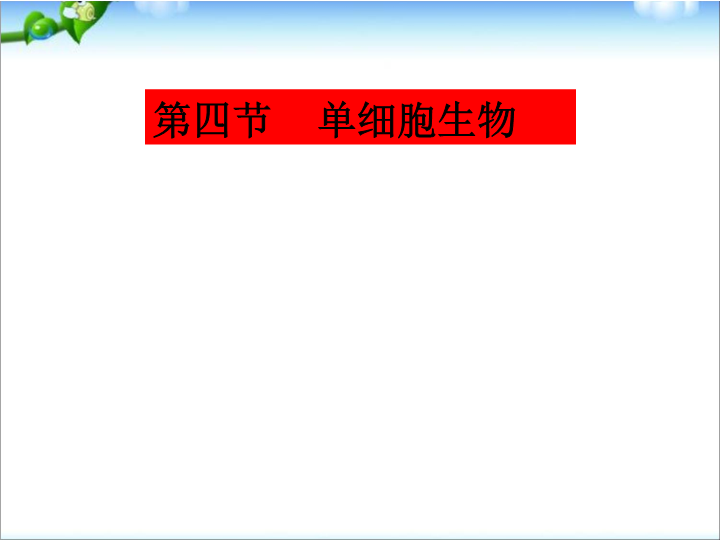 第四节　单细胞生物